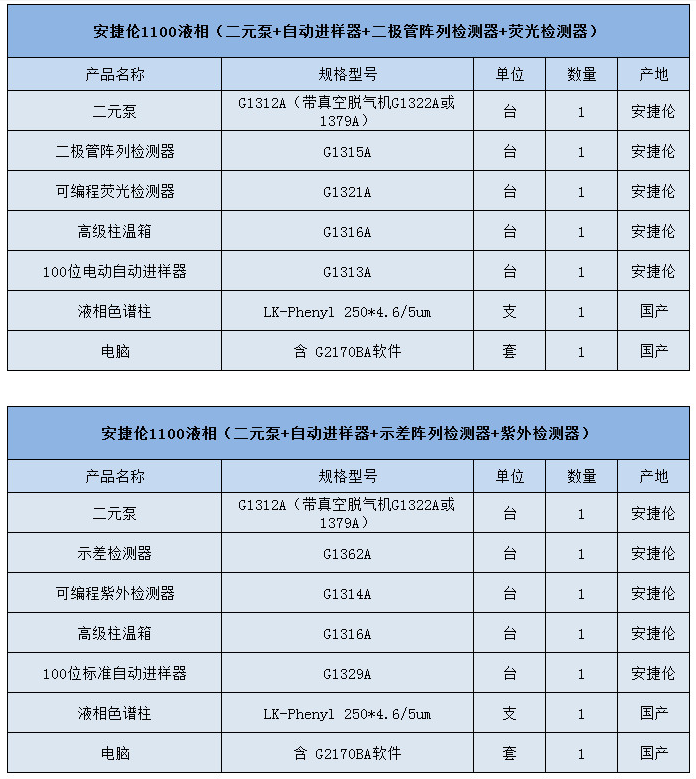 安捷伦1100液相（二元泵+自动进样器+二极管阵列检测器+荧光检测器）

| 产品名称 | 规格型号 | 单位 | 数量 | 产地 |
|---|---|---|---|---|
| 二元泵 | G1312A（带真空脱气机G1322A或1379A） | 台 | 1 | 安捷伦 |
| 二极管阵列检测器 | G1315A | 台 | 1 | 安捷伦 |
| 可编程荧光检测器 | G1321A | 台 | 1 | 安捷伦 |
| 高级柱温箱 | G1316A | 台 | 1 | 安捷伦 |
| 100位电动自动进样器 | G1313A | 台 | 1 | 安捷伦 |
| 液相色谱柱 | LK-Phenyl 250*4.6/5um | 支 | 1 | 国产 |
| 电脑 | 含 G2170BA软件 | 套 | 1 | 国产 |

安捷伦1100液相（二元泵+自动进样器+示差阵列检测器+紫外检测器）

| 产品名称 | 规格型号 | 单位 | 数量 | 产地 |
|---|---|---|---|---|
| 二元泵 | G1312A（带真空脱气机G1322A或1379A） | 台 | 1 | 安捷伦 |
| 示差检测器 | G1362A | 台 | 1 | 安捷伦 |
| 可编程紫外检测器 | G1314A | 台 | 1 | 安捷伦 |
| 高级柱温箱 | G1316A | 台 | 1 | 安捷伦 |
| 100位标准自动进样器 | G1329A | 台 | 1 | 安捷伦 |
| 液相色谱柱 | LK-Phenyl 250*4.6/5um | 支 | 1 | 国产 |
| 电脑 | 含 G2170BA软件 | 套 | 1 | 国产 |